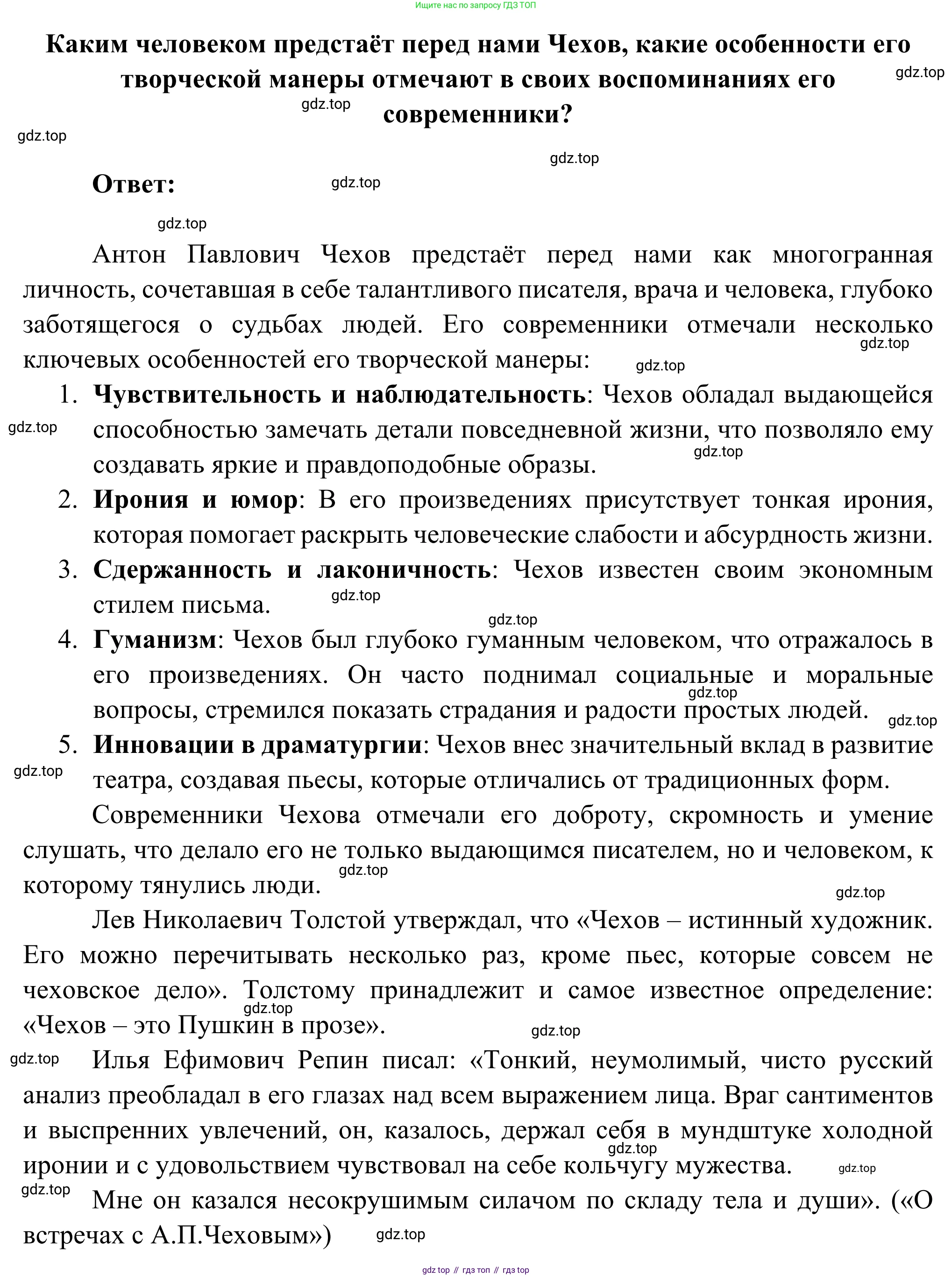 Ищите нас по запросу ГДЗ ТОП

Каким человеком предстаёт перед нами Чехов, какие особенности его творческой манеры отмечают в своих воспоминаниях его современники?

gdz.top

gdz.top

gdz.top

gdz.top

Ответ:

gdz.top

gdz.top

Антон Павлович Чехов предстаёт перед нами как многогранная личность, сочетавшая в себе талантливого писателя, врача и человека, глубоко заботящегося о судьбах людей. Его современники отмечали несколько ключевых особенностей его творческой манеры:

gdz.top

gdz.top

1. **Чувствительность и наблюдательность**: Чехов обладал выдающейся способностью замечать детали повседневной жизни, что позволяло ему создавать яркие и правдоподобные образы.

gdz.top

gdz.top

2. **Ирония и юмор**: В его произведениях присутствует тонкая ирония, которая помогает раскрыть человеческие слабости и абсурдность жизни.

3. **Сдержанность и лаконичность**: Чехов известен своим экономным стилем письма.

gdz.top

gdz.top

4. **Гуманизм**: Чехов был глубоко гуманным человеком, что отражалось в его произведениях. Он часто поднимал социальные и моральные вопросы, стремился показать страдания и радости простых людей.

gdz.top

gdz.top

5. **Инновации в драматургии**: Чехов внес значительный вклад в развитие театра, создавая пьесы, которые отличались от традиционных форм.

gdz.top

Современники Чехова отмечали его доброту, скромность и умение слушать, что делало его не только выдающимся писателем, но и человеком, к которому тянулись люди.

gdz.top

gdz.top

Лев Николаевич Толстой утверждал, что «Чехов – истинный художник. Его можно перечитывать несколько раз, кроме пьес, которые совсем не чеховское дело». Толстому принадлежит и самое известное определение: «Чехов – это Пушкин в прозе».

gdz.top

gdz.top

gdz.top

Илья Ефимович Репин писал: «Тонкий, неумолимый, чисто русский анализ преобладал в его глазах над всем выражением лица. Враг сантиментов и выспренних увлечений, он, казалось, держал себя в мундштуке холодной иронии и с удовольствием чувствовал на себе кольчугу мужества.

gdz.top

gdz.top

gdz.top

Мне он казался несокрушимым силачом по складу тела и души». («О встречах с А.П.Чеховым»)

gdz.top

gdz top // гдз топ // гдз top